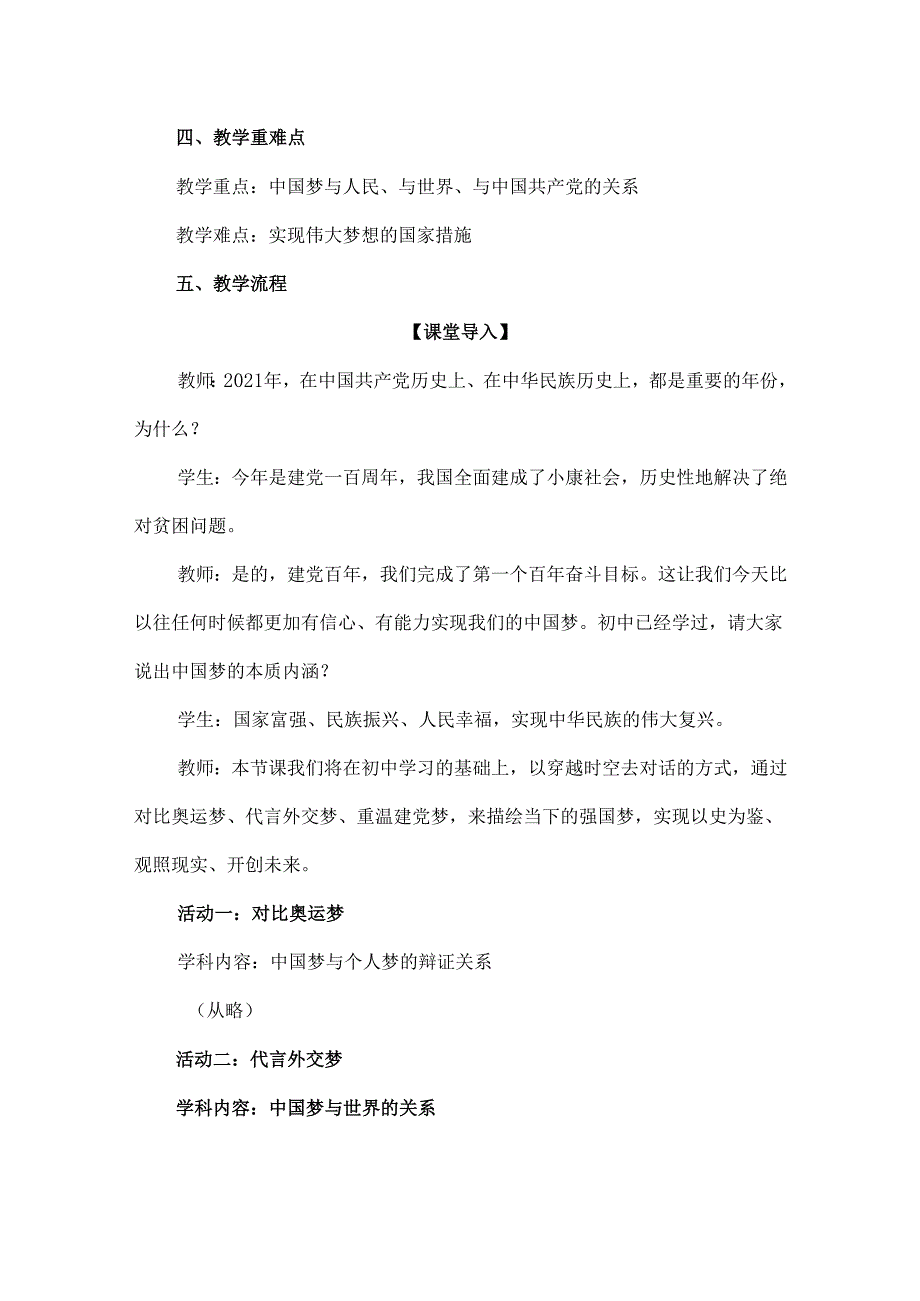 四、教学重难点

教学重点：中国梦与人民、与世界、与中国共产党的关系

教学难点：实现伟大梦想的国家措施

五、教学流程

【课堂导入】

教师：2021年，在中国共产党历史上、在中华民族历史上，都是重要的年份，为什么？

学生：今年是建党一百周年，我国全面建成了小康社会，历史性地解决了绝对贫困问题。

教师：是的，建党百年，我们完成了第一个百年奋斗目标。这让我们今天比以往任何时候都更加有信心、有能力实现我们的中国梦。初中已经学过，请大家说出中国梦的本质内涵？

学生：国家富强、民族振兴、人民幸福，实现中华民族的伟大复兴。

教师：本节课我们将在初中学习的基础上，以穿越时空去对话的方式，通过对比奥运梦、代言外交梦、重温建党梦，来描绘当下的强国梦，实现以史为鉴、观照现实、开创未来。

活动一：对比奥运梦

学科内容：中国梦与个人梦的辩证关系

（从略）

活动二：代言外交梦

学科内容：中国梦与世界的关系